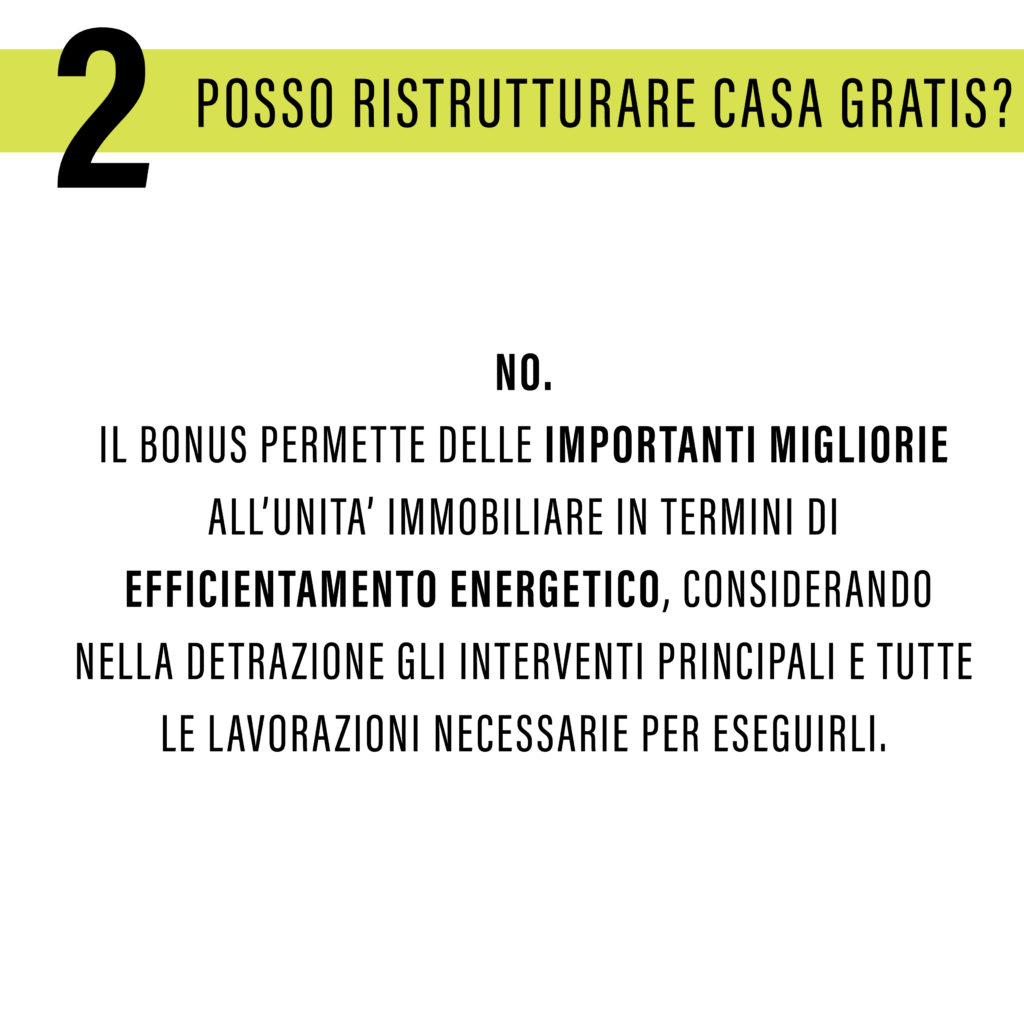 2 POSSO RISTRUTTURARE CASA GRATIS?

NO.
IL BONUS PERMETTE DELLE IMPORTANTI MIGLIORIE ALL'UNITA' IMMOBILIARE IN TERMINI DI EFFICIENTAMENTO ENERGETICO, CONSIDERANDO NELLA DETRAZIONE GLI INTERVENTI PRINCIPALI E TUTTE LE LAVORAZIONI NECESSARIE PER ESEGUIRLI.